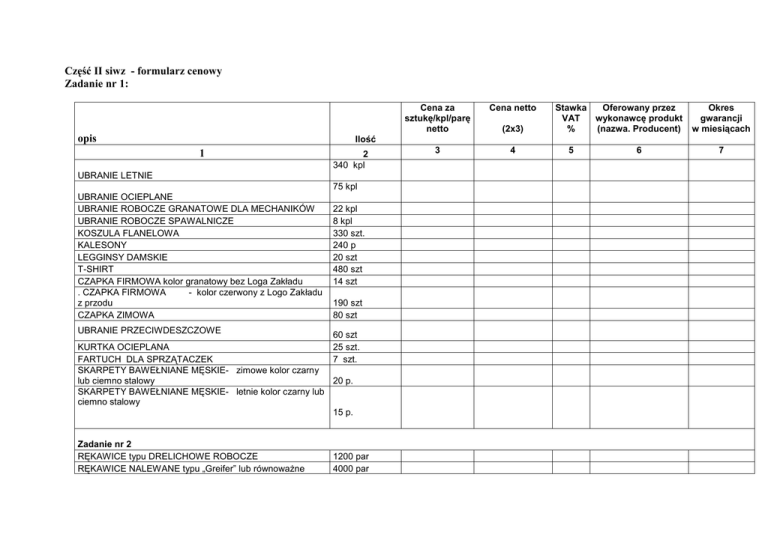 Część II siwz - formularz cenowy
Zadanie nr 1:

| opis | Ilość | Cena za sztukę/kpl/parę netto | Cena netto (2x3) | Stawka VAT % | Oferowany przez wykonawcę produkt (nazwa. Producent) | Okres gwarancji w miesiącach |
|---|---|---|---|---|---|---|
| 1 | 2 | 3 | 4 | 5 | 6 | 7 |
| UBRANIE LETNIE | 340 kpl | | | | | |
| UBRANIE OCIEPLANE | 75 kpl | | | | | |
| UBRANIE ROBOCZE GRANATOWE DLA MECHANIKÓW | 22 kpl | | | | | |
| UBRANIE ROBOCZE SPAWALNICZE | 8 kpl | | | | | |
| KOSZULA FLANELOWA | 330 szt. | | | | | |
| KALESONY | 240 p | | | | | |
| LEGGINSY DAMSKIE | 20 szt | | | | | |
| T-SHIRT | 480 szt | | | | | |
| CZAPKA FIRMOWA kolor granatowy bez Loga Zakładu | 14 szt | | | | | |
| . CZAPKA FIRMOWA - kolor czerwony z Logo Zakładu z przodu | 190 szt | | | | | |
| CZAPKA ZIMOWA | 80 szt | | | | | |
| UBRANIE PRZECIWDESZCZOWE | 60 szt | | | | | |
| KURTKA OCIEPLANA | 25 szt. | | | | | |
| FARTUCH DLA SPRZĄTACZEK | 7 szt. | | | | | |
| SKARPETY BAWEŁNIANE MĘSKIE- zimowe kolor czarny lub ciemno stalowy | 20 p. | | | | | |
| SKARPETY BAWEŁNIANE MĘSKIE- letnie kolor czarny lub ciemno stalowy | 15 p. | | | | | |
| Zadanie nr 2 | | | | | | |
| RĘKAWICE typu DRELICHOWE ROBOCZE | 1200 par | | | | | |
| RĘKAWICE NALEWANE typu „Greifer" lub równoważne | 4000 par | | | | | |